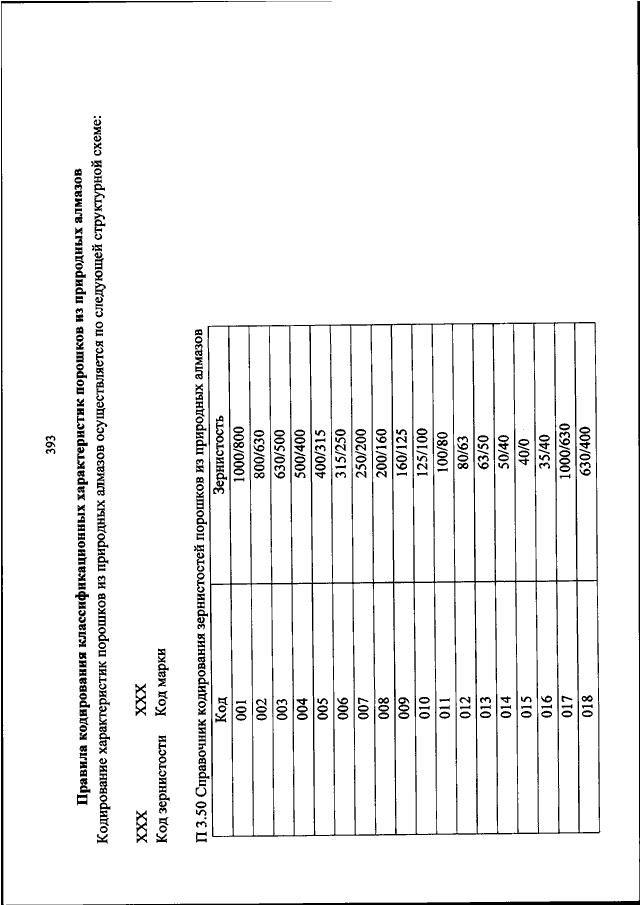 393

Правила кодирования классификационных характеристик порошков из природных алмазов

Кодирование характеристик порошков из природных алмазов осуществляется по следующей структурной схеме:

XXX XXX
Код зернистости Код марки

П 3.50 Справочник кодирования зернистостей порошков из природных алмазов

| Код | Зернистость |
|---|---|
| 001 | 1000/800 |
| 002 | 800/630 |
| 003 | 630/500 |
| 004 | 500/400 |
| 005 | 400/315 |
| 006 | 315/250 |
| 007 | 250/200 |
| 008 | 200/160 |
| 009 | 160/125 |
| 010 | 125/100 |
| 011 | 100/80 |
| 012 | 80/63 |
| 013 | 63/50 |
| 014 | 50/40 |
| 015 | 40/0 |
| 016 | 35/40 |
| 017 | 1000/630 |
| 018 | 630/400 |